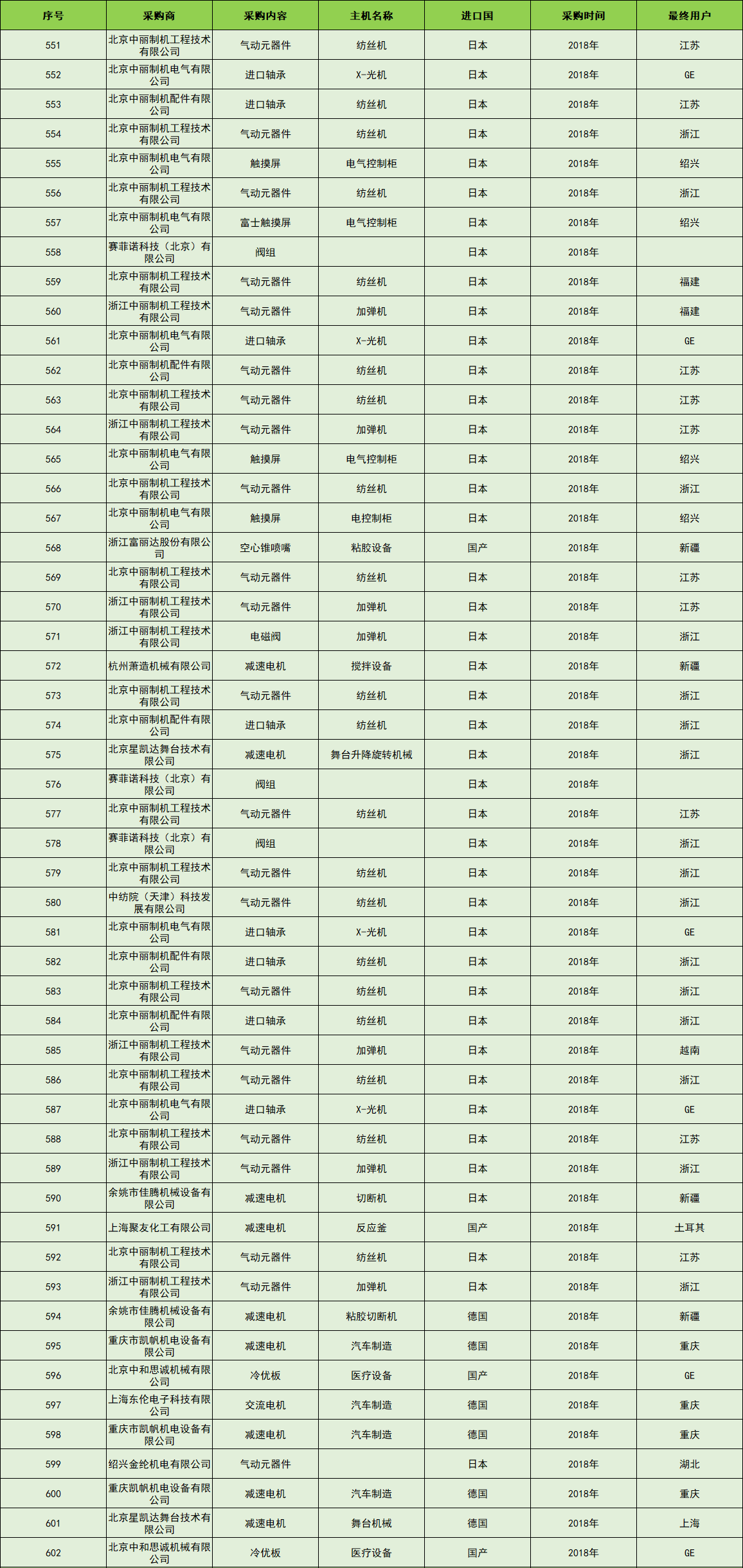 | 序号 | 采购商 | 采购内容 | 主机名称 | 进口国 | 采购时间 | 最终用户 |
|---|---|---|---|---|---|---|
| 551 | 北京中丽制机工程技术有限公司 | 气动元器件 | 纺丝机 | 日本 | 2018年 | 江苏 |
| 552 | 北京中丽制机电气有限公司 | 进口轴承 | X-光机 | 日本 | 2018年 | GE |
| 553 | 北京中丽制机配件有限公司 | 进口轴承 | 纺丝机 | 日本 | 2018年 | 江苏 |
| 554 | 北京中丽制机工程技术有限公司 | 气动元器件 | 纺丝机 | 日本 | 2018年 | 浙江 |
| 555 | 北京中丽制机电气有限公司 | 触摸屏 | 电气控制柜 | 日本 | 2018年 | 绍兴 |
| 556 | 北京中丽制机工程技术有限公司 | 气动元器件 | 纺丝机 | 日本 | 2018年 | 浙江 |
| 557 | 北京中丽制机电气有限公司 | 富士触摸屏 | 电气控制柜 | 日本 | 2018年 | 绍兴 |
| 558 | 赛菲诺科技（北京）有限公司 | 阀组 | | 日本 | 2018年 | |
| 559 | 北京中丽制机工程技术有限公司 | 气动元器件 | 纺丝机 | 日本 | 2018年 | 福建 |
| 560 | 浙江中丽制机工程技术有限公司 | 气动元器件 | 加弹机 | 日本 | 2018年 | 福建 |
| 561 | 北京中丽制机电气有限公司 | 进口轴承 | X-光机 | 日本 | 2018年 | GE |
| 562 | 北京中丽制机配件有限公司 | 气动元器件 | 纺丝机 | 日本 | 2018年 | 江苏 |
| 563 | 北京中丽制机工程技术有限公司 | 气动元器件 | 纺丝机 | 日本 | 2018年 | 江苏 |
| 564 | 浙江中丽制机工程技术有限公司 | 气动元器件 | 加弹机 | 日本 | 2018年 | 江苏 |
| 565 | 北京中丽制机电气有限公司 | 触摸屏 | 电气控制柜 | 日本 | 2018年 | 绍兴 |
| 566 | 北京中丽制机工程技术有限公司 | 气动元器件 | 纺丝机 | 日本 | 2018年 | 浙江 |
| 567 | 北京中丽制机电气有限公司 | 触摸屏 | 电控制柜 | 日本 | 2018年 | 绍兴 |
| 568 | 浙江富丽达股份有限公司 | 空心锥喷嘴 | 粘胶设备 | 国产 | 2018年 | 新疆 |
| 569 | 北京中丽制机工程技术有限公司 | 气动元器件 | 纺丝机 | 日本 | 2018年 | 江苏 |
| 570 | 浙江中丽制机工程技术有限公司 | 气动元器件 | 加弹机 | 日本 | 2018年 | 江苏 |
| 571 | 浙江中丽制机工程技术有限公司 | 电磁阀 | 加弹机 | 日本 | 2018年 | 浙江 |
| 572 | 杭州萧造机械有限公司 | 减速电机 | 搅拌设备 | 日本 | 2018年 | 新疆 |
| 573 | 北京中丽制机工程技术有限公司 | 气动元器件 | 纺丝机 | 日本 | 2018年 | 浙江 |
| 574 | 北京中丽制机配件有限公司 | 进口轴承 | 纺丝机 | 日本 | 2018年 | 浙江 |
| 575 | 北京星凯达舞台技术有限公司 | 减速电机 | 舞台升降旋转机械 | 日本 | 2018年 | 浙江 |
| 576 | 赛菲诺科技（北京）有限公司 | 阀组 | | 日本 | 2018年 | |
| 577 | 北京中丽制机工程技术有限公司 | 气动元器件 | 纺丝机 | 日本 | 2018年 | 江苏 |
| 578 | 赛菲诺科技（北京）有限公司 | 阀组 | | 日本 | 2018年 | 浙江 |
| 579 | 北京中丽制机工程技术有限公司 | 气动元器件 | 纺丝机 | 日本 | 2018年 | 浙江 |
| 580 | 中纺院（天津）科技发展有限公司 | 气动元器件 | 纺丝机 | 日本 | 2018年 | 浙江 |
| 581 | 北京中丽制机电气有限公司 | 进口轴承 | X-光机 | 日本 | 2018年 | GE |
| 582 | 北京中丽制机配件有限公司 | 进口轴承 | 纺丝机 | 日本 | 2018年 | 浙江 |
| 583 | 北京中丽制机工程技术有限公司 | 气动元器件 | 纺丝机 | 日本 | 2018年 | 浙江 |
| 584 | 北京中丽制机配件有限公司 | 进口轴承 | 纺丝机 | 日本 | 2018年 | 浙江 |
| 585 | 浙江中丽制机工程技术有限公司 | 气动元器件 | 加弹机 | 日本 | 2018年 | 越南 |
| 586 | 北京中丽制机工程技术有限公司 | 气动元器件 | 纺丝机 | 日本 | 2018年 | 浙江 |
| 587 | 北京中丽制机电气有限公司 | 进口轴承 | X-光机 | 日本 | 2018年 | GE |
| 588 | 北京中丽制机工程技术有限公司 | 气动元器件 | 纺丝机 | 日本 | 2018年 | 江苏 |
| 589 | 浙江中丽制机工程技术有限公司 | 气动元器件 | 加弹机 | 日本 | 2018年 | 浙江 |
| 590 | 余姚市佳腾机械设备有限公司 | 减速电机 | 切断机 | 日本 | 2018年 | 新疆 |
| 591 | 上海聚友化工有限公司 | 减速电机 | 反应釜 | 国产 | 2018年 | 土耳其 |
| 592 | 北京中丽制机工程技术有限公司 | 气动元器件 | 纺丝机 | 日本 | 2018年 | 江苏 |
| 593 | 浙江中丽制机工程技术有限公司 | 气动元器件 | 加弹机 | 日本 | 2018年 | 浙江 |
| 594 | 余姚市佳腾机械设备有限公司 | 减速电机 | 粘胶切断机 | 德国 | 2018年 | 新疆 |
| 595 | 重庆市凯帆机电设备有限公司 | 减速电机 | 汽车制造 | 德国 | 2018年 | 重庆 |
| 596 | 北京中和思诚机械有限公司 | 冷优板 | 医疗设备 | 国产 | 2018年 | GE |
| 597 | 上海东伦电子科技有限公司 | 交流电机 | 汽车制造 | 德国 | 2018年 | 重庆 |
| 598 | 重庆市凯帆机电设备有限公司 | 减速电机 | 汽车制造 | 德国 | 2018年 | 重庆 |
| 599 | 绍兴金纶机电有限公司 | 气动元器件 | | 日本 | 2018年 | 湖北 |
| 600 | 重庆凯帆机电设备有限公司 | 减速电机 | 汽车制造 | 德国 | 2018年 | 重庆 |
| 601 | 北京星凯达舞台技术有限公司 | 减速电机 | 舞台机械 | 德国 | 2018年 | 上海 |
| 602 | 北京中和思诚机械有限公司 | 冷优板 | 医疗设备 | 国产 | 2018年 | GE |